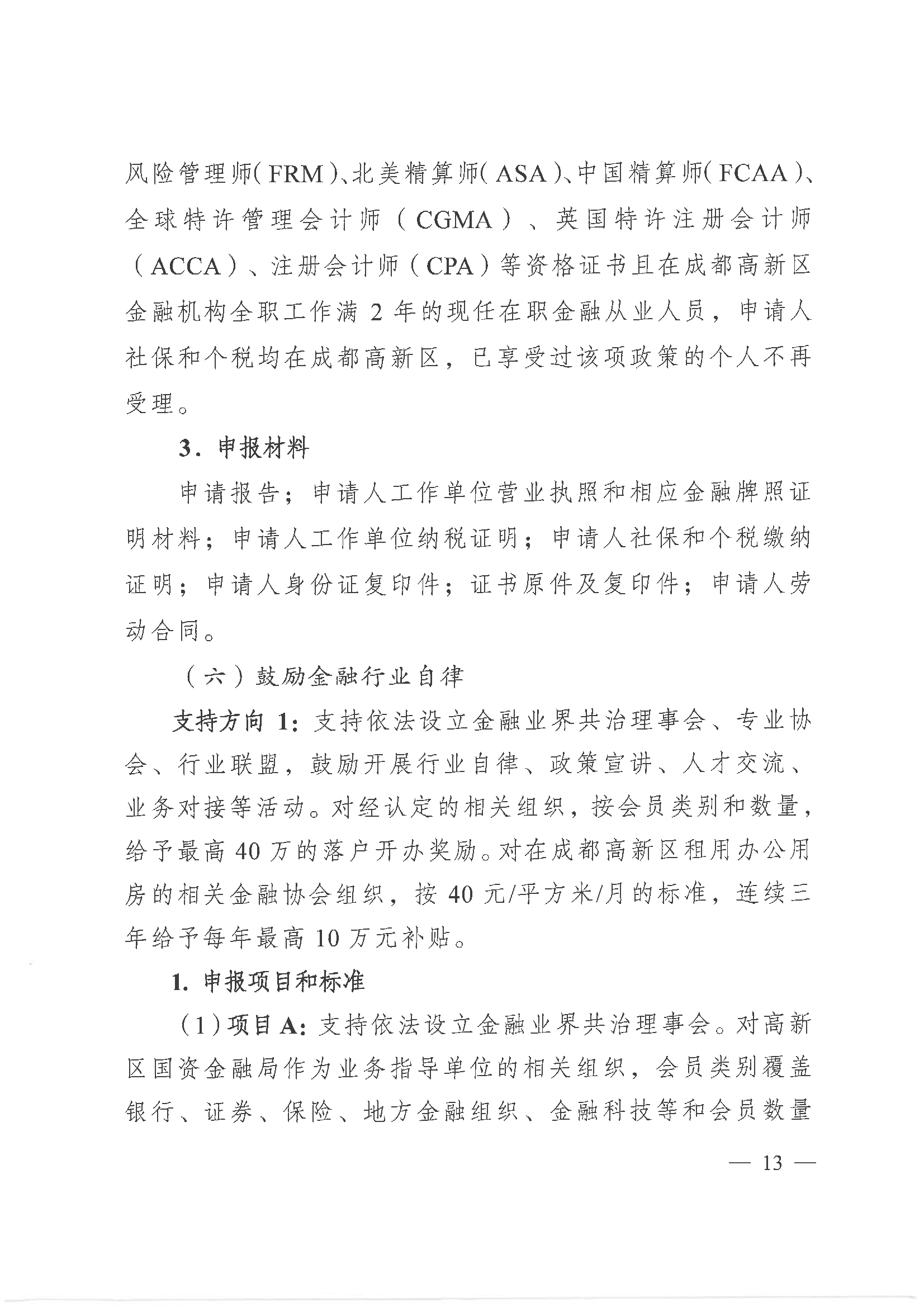 风险管理师（FRM）、北美精算师（ASA）、中国精算师（FCAA）、全球特许管理会计师（CGMA）、英国特许注册会计师（ACCA）、注册会计师（CPA）等资格证书且在成都高新区金融机构全职工作满 2 年的现任在职金融从业人员，申请人社保和个税均在成都高新区，已享受过该项政策的个人不再受理。

3．申报材料

申请报告；申请人工作单位营业执照和相应金融牌照证明材料；申请人工作单位纳税证明；申请人社保和个税缴纳证明；申请人身份证复印件；证书原件及复印件；申请人劳动合同。

（六）鼓励金融行业自律

支持方向 1：支持依法设立金融业界共治理事会、专业协会、行业联盟，鼓励开展行业自律、政策宣讲、人才交流、业务对接等活动。对经认定的相关组织，按会员类别和数量，给予最高 40 万的落户开办奖励。对在成都高新区租用办公用房的相关金融协会组织，按 40 元/平方米/月的标准，连续三年给予每年最高 10 万元补贴。

1. 申报项目和标准

（1）项目 A：支持依法设立金融业界共治理事会。对高新区国资金融局作为业务指导单位的相关组织，会员类别覆盖银行、证券、保险、地方金融组织、金融科技等和会员数量

— 13 —